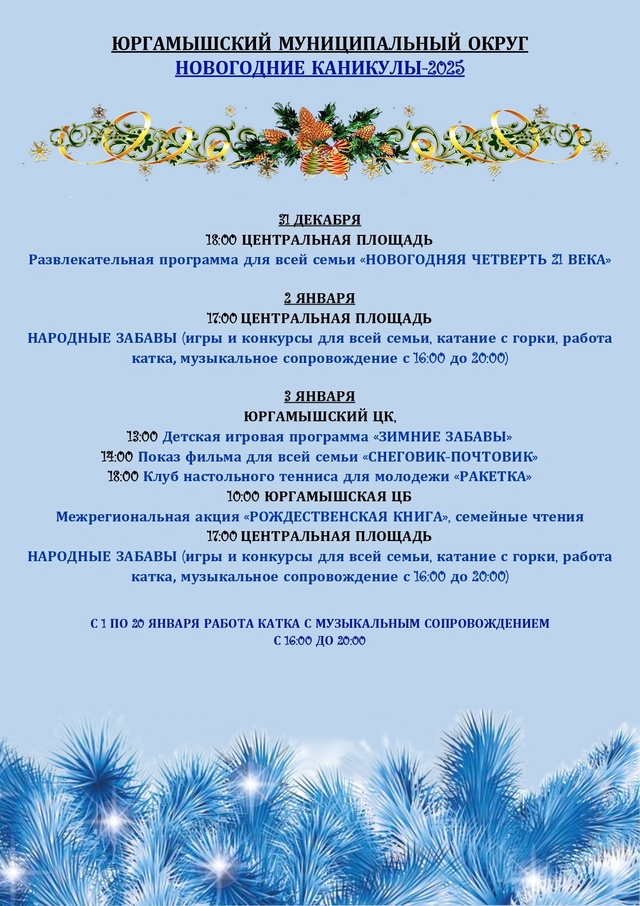 ЮРГАМЫШСКИЙ МУНИЦИПАЛЬНЫЙ ОКРУГ
НОВОГОДНИЕ КАНИКУЛЫ-2025

31 ДЕКАБРЯ
18:00 ЦЕНТРАЛЬНАЯ ПЛОЩАДЬ
Развлекательная программа для всей семьи «НОВОГОДНЯЯ ЧЕТВЕРТЬ 21 ВЕКА»

2 ЯНВАРЯ
17:00 ЦЕНТРАЛЬНАЯ ПЛОЩАДЬ
НАРОДНЫЕ ЗАБАВЫ (игры и конкурсы для всей семьи, катание с горки, работа катка, музыкальное сопровождение с 16:00 до 20:00)

3 ЯНВАРЯ
ЮРГАМЫШСКИЙ ЦК,
13:00 Детская игровая программа «ЗИМНИЕ ЗАБАВЫ»
14:00 Показ фильма для всей семьи «СНЕГОВИК-ПОЧТОВИК»
18:00 Клуб настольного тенниса для молодежи «РАКЕТКА»
10:00 ЮРГАМЫШСКАЯ ЦБ
Межрегиональная акция «РОЖДЕСТВЕНСКАЯ КНИГА», семейные чтения
17:00 ЦЕНТРАЛЬНАЯ ПЛОЩАДЬ
НАРОДНЫЕ ЗАБАВЫ (игры и конкурсы для всей семьи, катание с горки, работа катка, музыкальное сопровождение с 16:00 до 20:00)

С 1 ПО 20 ЯНВАРЯ РАБОТА КАТКА С МУЗЫКАЛЬНЫМ СОПРОВОЖДЕНИЕМ
С 16:00 ДО 20:00